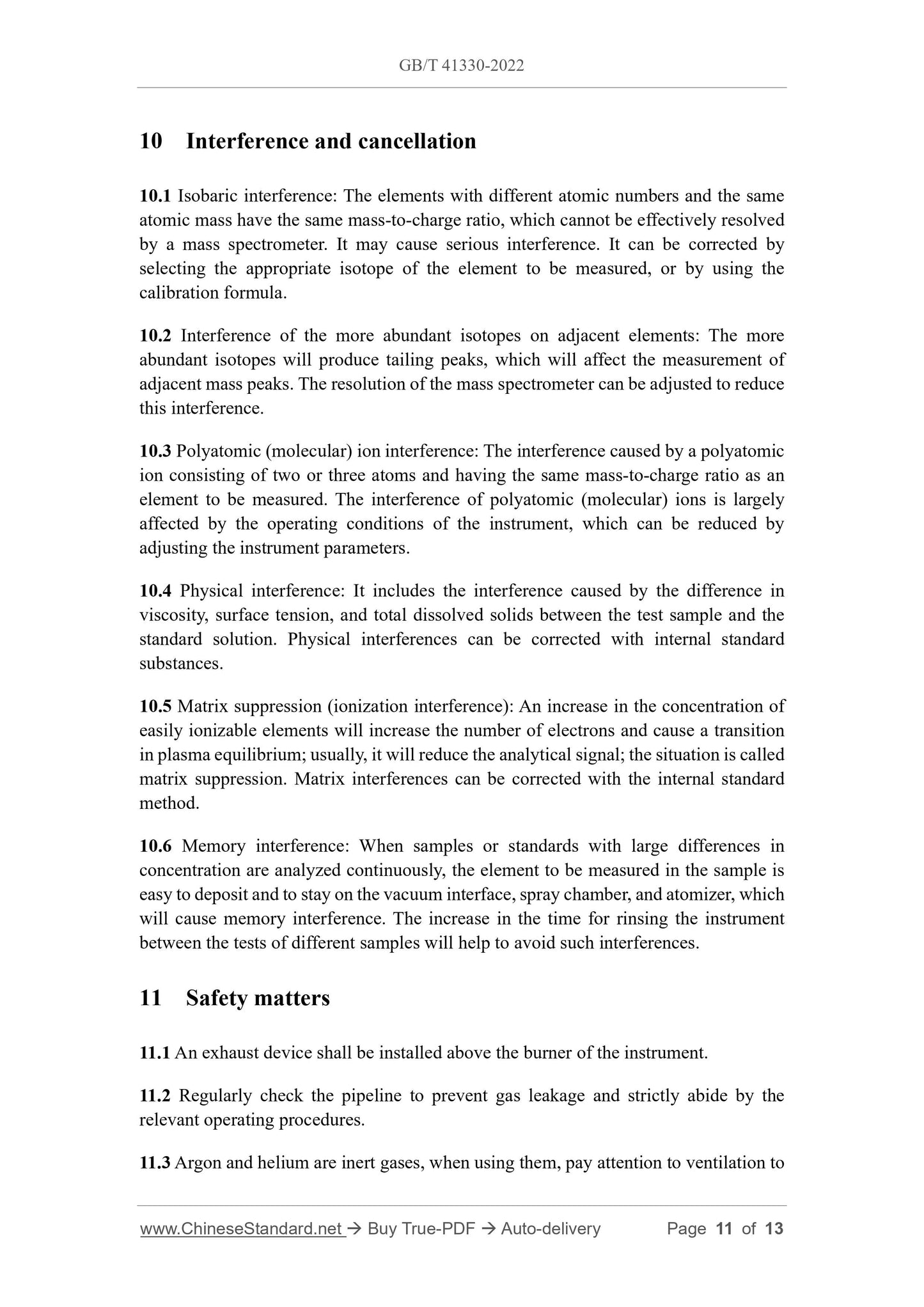 GB/T 41330-2022

10 Interference and cancellation

10.1 Isobaric interference: The elements with different atomic numbers and the same atomic mass have the same mass-to-charge ratio, which cannot be effectively resolved by a mass spectrometer. It may cause serious interference. It can be corrected by selecting the appropriate isotope of the element to be measured, or by using the calibration formula.

10.2 Interference of the more abundant isotopes on adjacent elements: The more abundant isotopes will produce tailing peaks, which will affect the measurement of adjacent mass peaks. The resolution of the mass spectrometer can be adjusted to reduce this interference.

10.3 Polyatomic (molecular) ion interference: The interference caused by a polyatomic ion consisting of two or three atoms and having the same mass-to-charge ratio as an element to be measured. The interference of polyatomic (molecular) ions is largely affected by the operating conditions of the instrument, which can be reduced by adjusting the instrument parameters.

10.4 Physical interference: It includes the interference caused by the difference in viscosity, surface tension, and total dissolved solids between the test sample and the standard solution. Physical interferences can be corrected with internal standard substances.

10.5 Matrix suppression (ionization interference): An increase in the concentration of easily ionizable elements will increase the number of electrons and cause a transition in plasma equilibrium; usually, it will reduce the analytical signal; the situation is called matrix suppression. Matrix interferences can be corrected with the internal standard method.

10.6 Memory interference: When samples or standards with large differences in concentration are analyzed continuously, the element to be measured in the sample is easy to deposit and to stay on the vacuum interface, spray chamber, and atomizer, which will cause memory interference. The increase in the time for rinsing the instrument between the tests of different samples will help to avoid such interferences.

11 Safety matters

11.1 An exhaust device shall be installed above the burner of the instrument.

11.2 Regularly check the pipeline to prevent gas leakage and strictly abide by the relevant operating procedures.

11.3 Argon and helium are inert gases, when using them, pay attention to ventilation to

www.ChineseStandard.net → Buy True-PDF → Auto-delivery Page 11 of 13